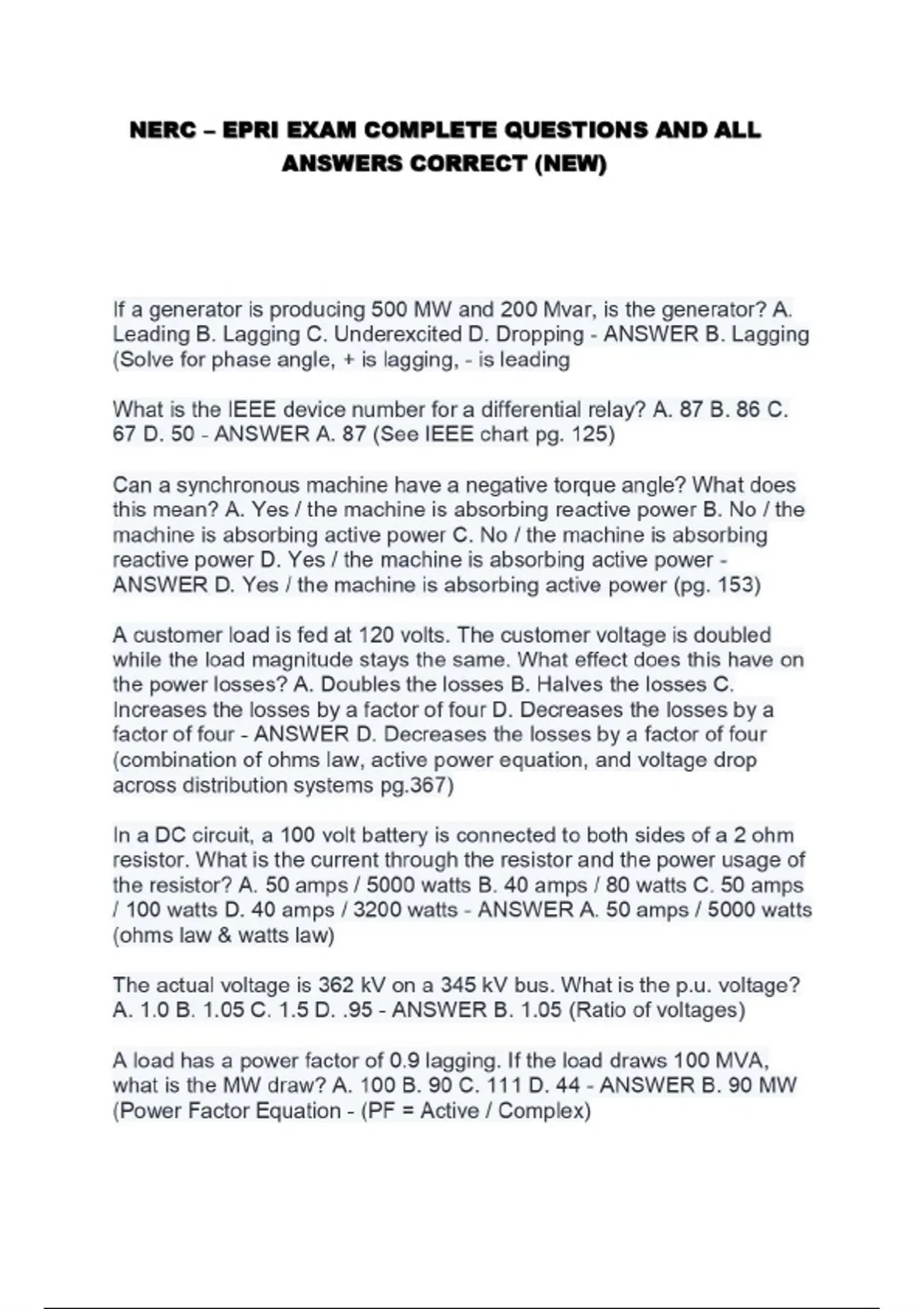 NERC – EPRI EXAM COMPLETE QUESTIONS AND ALL ANSWERS CORRECT (NEW)

If a generator is producing 500 MW and 200 Mvar, is the generator? A. Leading B. Lagging C. Underexcited D. Dropping - ANSWER B. Lagging (Solve for phase angle, + is lagging, - is leading

What is the IEEE device number for a differential relay? A. 87 B. 86 C. 67 D. 50 - ANSWER A. 87 (See IEEE chart pg. 125)

Can a synchronous machine have a negative torque angle? What does this mean? A. Yes / the machine is absorbing reactive power B. No / the machine is absorbing active power C. No / the machine is absorbing reactive power D. Yes / the machine is absorbing active power - ANSWER D. Yes / the machine is absorbing active power (pg. 153)

A customer load is fed at 120 volts. The customer voltage is doubled while the load magnitude stays the same. What effect does this have on the power losses? A. Doubles the losses B. Halves the losses C. Increases the losses by a factor of four D. Decreases the losses by a factor of four - ANSWER D. Decreases the losses by a factor of four (combination of ohms law, active power equation, and voltage drop across distribution systems pg.367)

In a DC circuit, a 100 volt battery is connected to both sides of a 2 ohm resistor. What is the current through the resistor and the power usage of the resistor? A. 50 amps / 5000 watts B. 40 amps / 80 watts C. 50 amps / 100 watts D. 40 amps / 3200 watts - ANSWER A. 50 amps / 5000 watts (ohms law & watts law)

The actual voltage is 362 kV on a 345 kV bus. What is the p.u. voltage? A. 1.0 B. 1.05 C. 1.5 D. .95 - ANSWER B. 1.05 (Ratio of voltages)

A load has a power factor of 0.9 lagging. If the load draws 100 MVA, what is the MW draw? A. 100 B. 90 C. 111 D. 44 - ANSWER B. 90 MW (Power Factor Equation - (PF = Active / Complex)